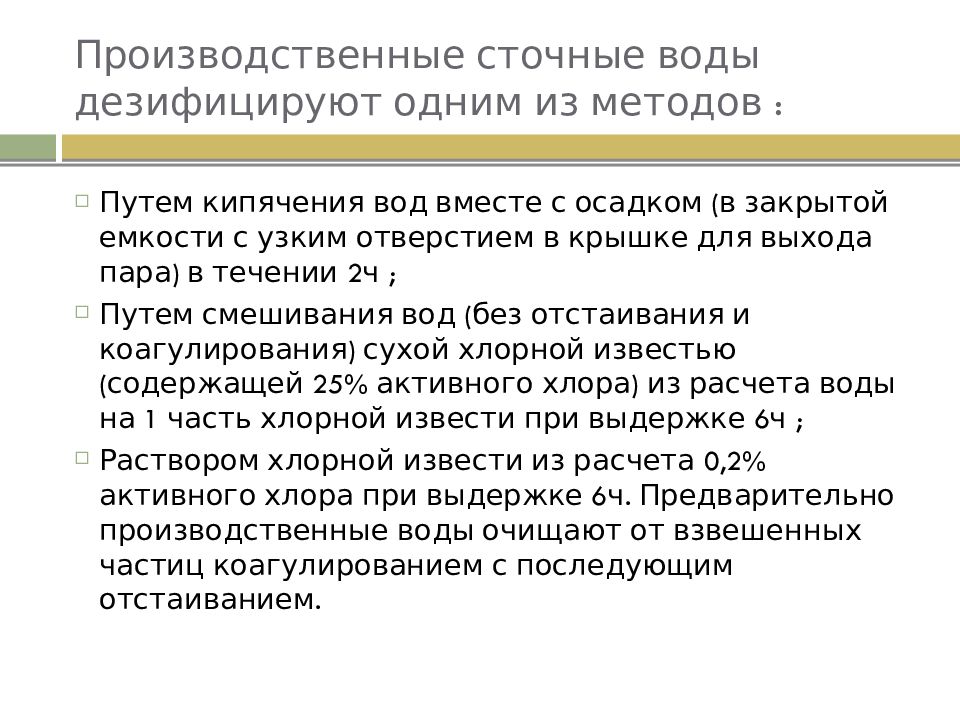 Производственные сточные воды дезифицируют одним из методов :

Путем кипячения вод вместе с осадком (в закрытой емкости с узким отверстием в крышке для выхода пара) в течении 2ч ;

Путем смешивания вод (без отстаивания и коагулирования) сухой хлорной известью (содержащей 25% активного хлора) из расчета воды на 1 часть хлорной извести при выдержке 6ч ;

Раствором хлорной извести из расчета 0,2% активного хлора при выдержке 6ч. Предварительно производственные воды очищают от взвешенных частиц коагулированием с последующим отстаиванием.